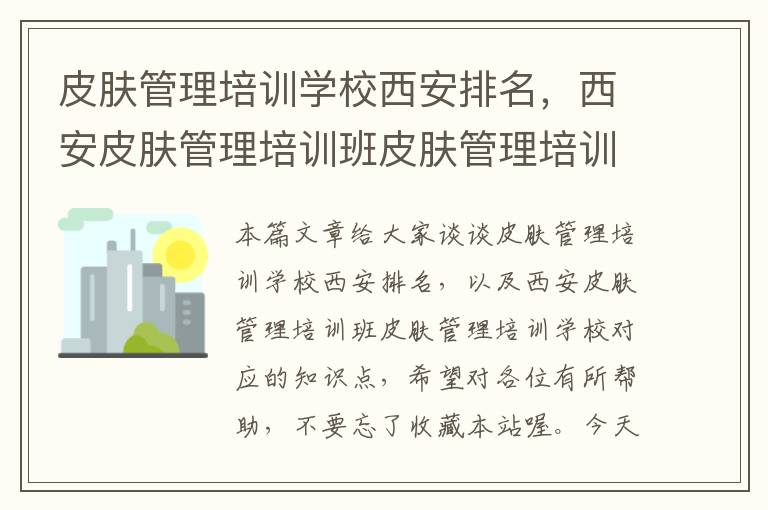 皮肤管理培训学校西安排名，西安皮肤管理培训班皮肤管理培训

本篇文章给大家谈谈皮肤管理培训学校西安排名，以及西安皮肤管理培训班皮肤管理培训学校对应的知识点，希望对各位有所帮助，不要忘了收藏本站喔。今天